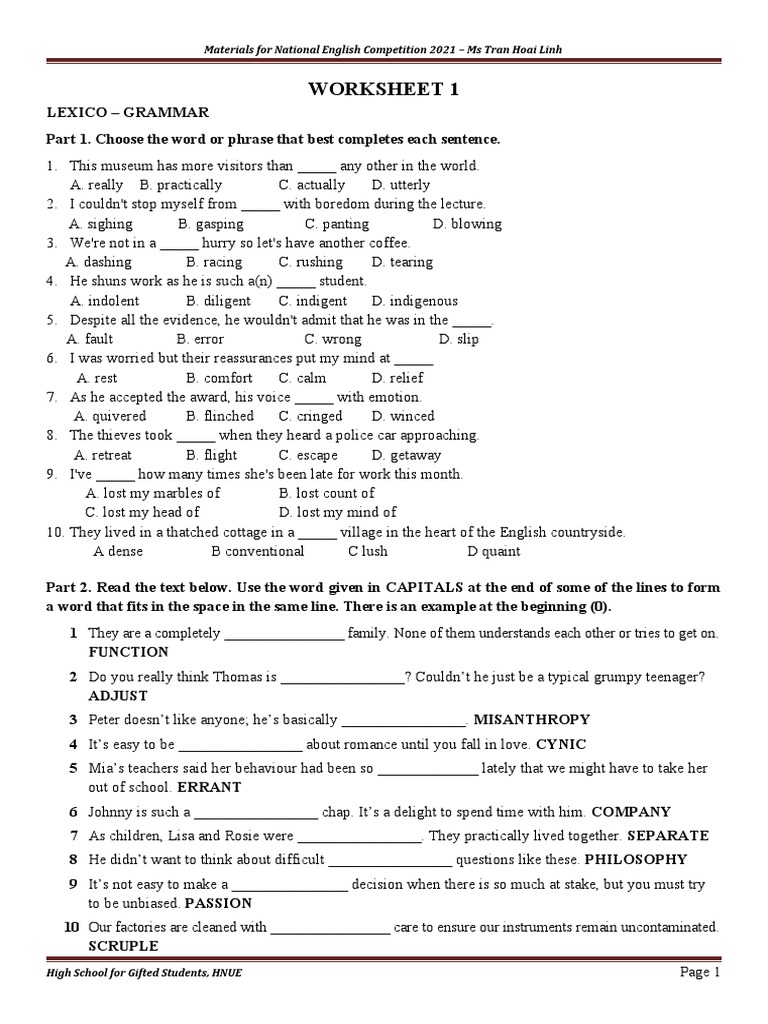 Materials for National English Competition 2021 – Ms Tran Hoai Linh

WORKSHEET 1

LEXICO – GRAMMAR

Part 1. Choose the word or phrase that best completes each sentence.

1. This museum has more visitors than ______ any other in the world.
A. really B. practically C. actually D. utterly
2. I couldn't stop myself from ______ with boredom during the lecture.
A. sighing B. gasping C. panting D. blowing
3. We're not in a ______ hurry so let's have another coffee.
A. dashing B. racing C. rushing D. tearing
4. He shuns work as he is such a(n) ______ student.
A. indolent B. diligent C. indigent D. indigenous
5. Despite all the evidence, he wouldn't admit that he was in the ______.
A. fault B. error C. wrong D. slip
6. I was worried but their reassurances put my mind at ______
A. rest B. comfort C. calm D. relief
7. As he accepted the award, his voice ______ with emotion.
A. quivered B. flinched C. cringed D. winced
8. The thieves took ______ when they heard a police car approaching.
A. retreat B. flight C. escape D. getaway
9. I've ______ how many times she's been late for work this month.
A. lost my marbles of B. lost count of
C. lost my head of D. lost my mind of
10. They lived in a thatched cottage in a ______ village in the heart of the English countryside.
A dense B conventional C lush D quaint

Part 2. Read the text below. Use the word given in CAPITALS at the end of some of the lines to form a word that fits in the space in the same line. There is an example at the beginning (0).

1 They are a completely _________________ family. None of them understands each other or tries to get on. FUNCTION
2 Do you really think Thomas is _________________? Couldn't he just be a typical grumpy teenager? ADJUST
3 Peter doesn't like anyone; he's basically _________________. MISANTHROPY
4 It's easy to be _________________ about romance until you fall in love. CYNIC
5 Mia's teachers said her behaviour had been so ______________ lately that we might have to take her out of school. ERRANT
6 Johnny is such a _________________ chap. It's a delight to spend time with him. COMPANY
7 As children, Lisa and Rosie were _________________. They practically lived together. SEPARATE
8 He didn't want to think about difficult _________________ questions like these. PHILOSOPHY
9 It's not easy to make a ________________ decision when there is so much at stake, but you must try to be unbiased. PASSION
10 Our factories are cleaned with _________________ care to ensure our instruments remain uncontaminated. SCRUPLE

High School for Gifted Students, HNUE

Page 1